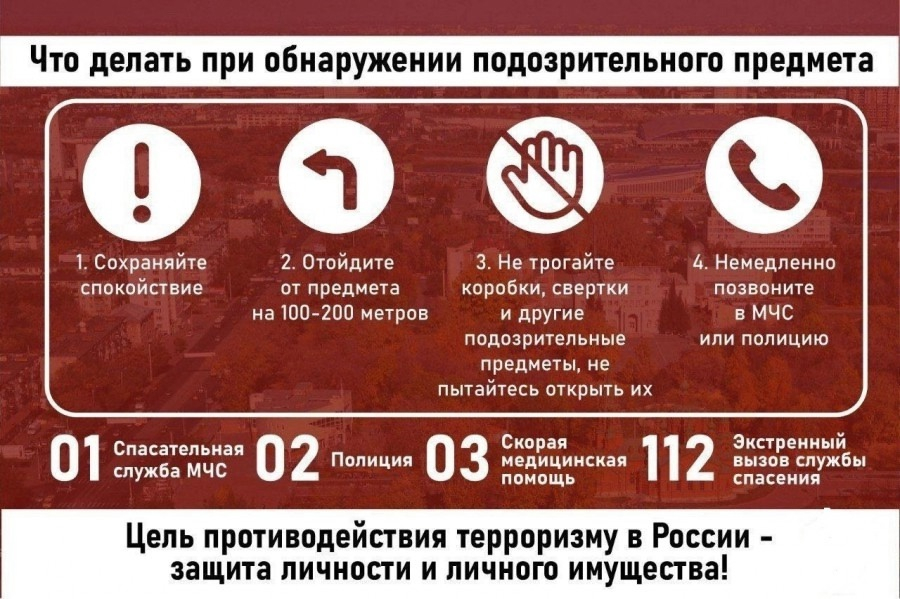 Что делать при обнаружении подозрительного предмета

1. Сохраняйте спокойствие

2. Отойдите от предмета на 100-200 метров

3. Не трогайте коробки, свертки и другие подозрительные предметы, не пытайтесь открыть их

4. Немедленно позвоните в МЧС или полицию

01 Спасательная служба МЧС

02 Полиция

03 Скорая медицинская помощь

112 Экстренный вызов службы спасения

Цель противодействия терроризму в России - защита личности и личного имущества!